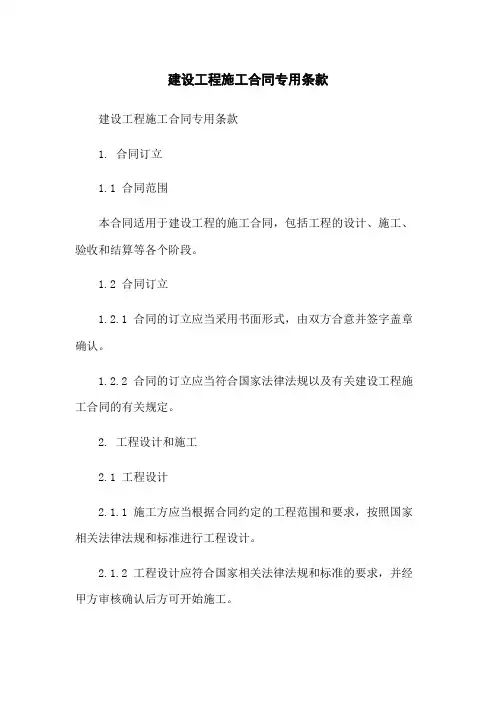 建设工程施工合同专用条款

建设工程施工合同专用条款

1. 合同订立

1.1 合同范围

本合同适用于建设工程的施工合同，包括工程的设计、施工、验收和结算等各个阶段。

1.2 合同订立

1.2.1 合同的订立应当采用书面形式，由双方合意并签字盖章确认。

1.2.2 合同的订立应当符合国家法律法规以及有关建设工程施工合同的有关规定。

2. 工程设计和施工

2.1 工程设计

2.1.1 施工方应当根据合同约定的工程范围和要求，按照国家相关法律法规和标准进行工程设计。

2.1.2 工程设计应符合国家相关法律法规和标准的要求，并经甲方审核确认后方可开始施工。